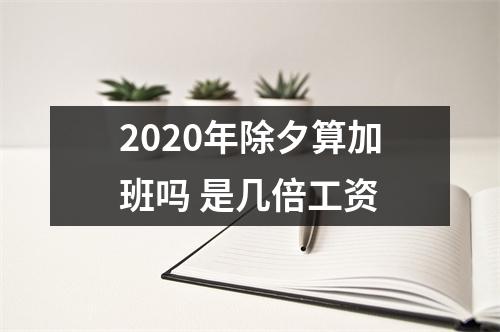 2020年除夕算加班吗 是几倍工资